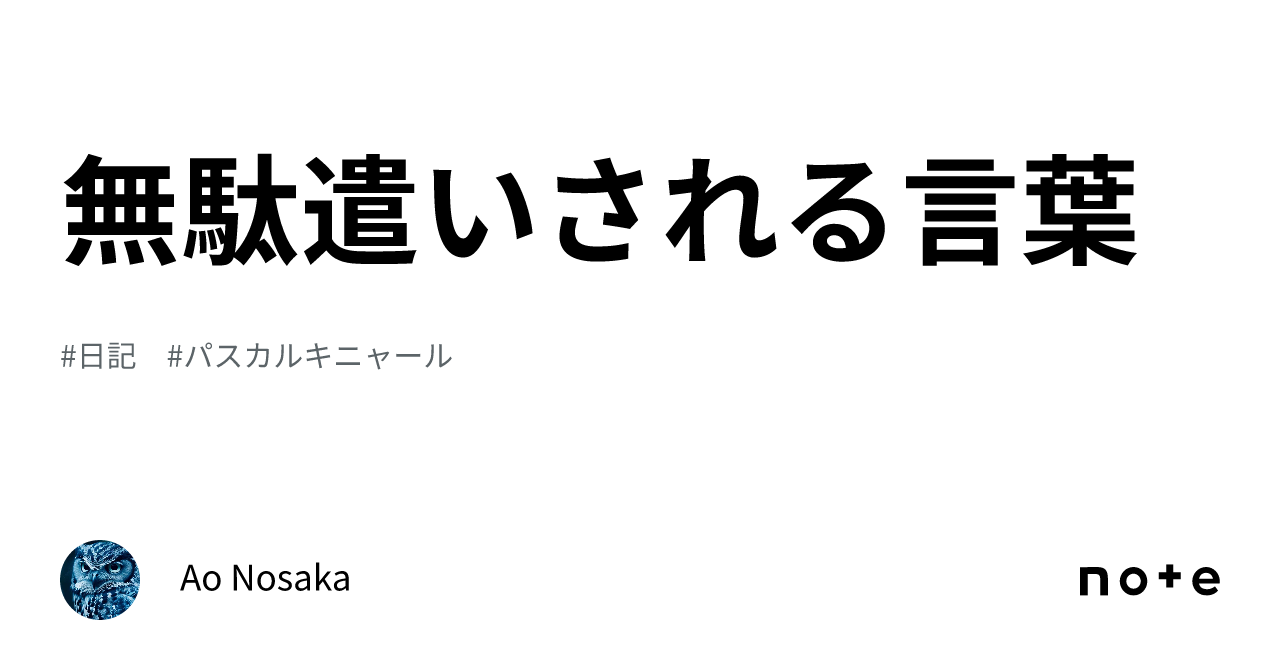 無駄遣いされる言葉

#日記　#パスカルキニャール

Ao Nosaka

note